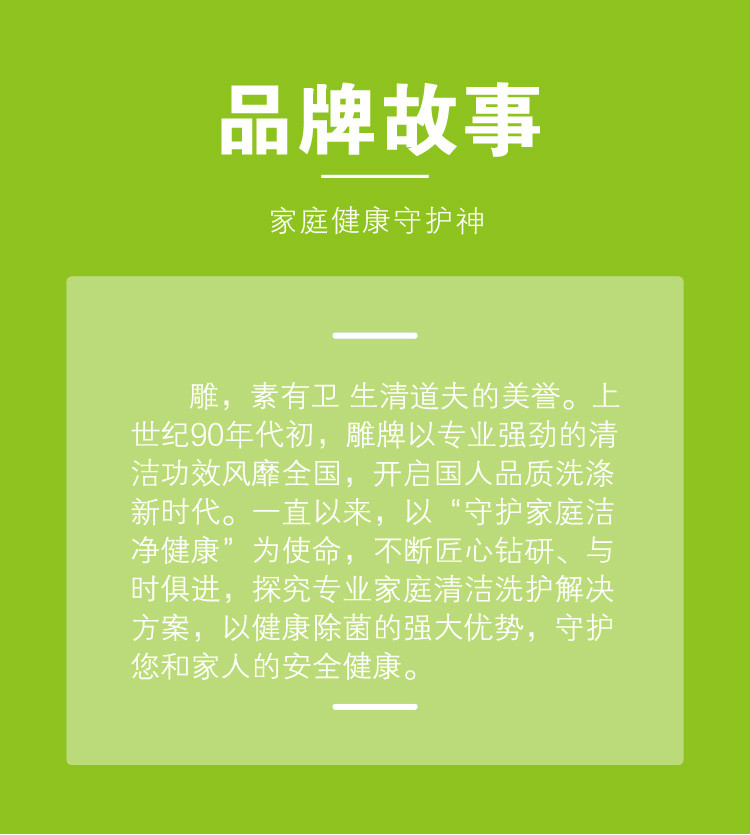 品牌故事

家庭健康守护神

雕，素有卫 生清道夫的美誉。上世纪90年代初，雕牌以专业强劲的清洁功效风靡全国，开启国人品质洗涤新时代。一直以来，以“守护家庭洁净健康”为使命，不断匠心钻研、与时俱进，探究专业家庭清洁洗护解决方案，以健康除菌的强大优势，守护您和家人的安全健康。